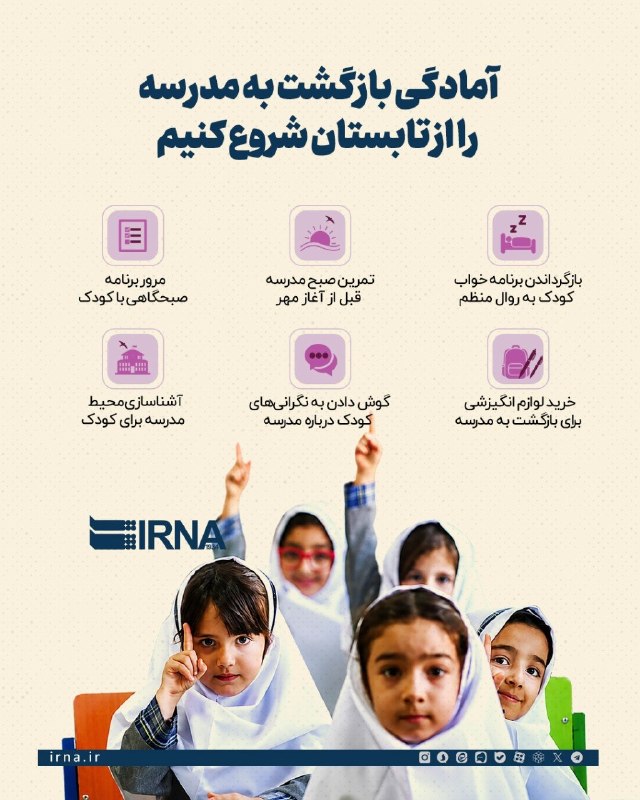 آمادگی بازگشت به مدرسه را از تابستان شروع کنیم

بازگرداندن برنامه خواب کودک به روال منظم

تمرین صبح مدرسه قبل از آغاز مهر

مرور برنامه صبحگاهی با کودک

خرید لوازم انگیزشی برای بازگشت به مدرسه

گوش دادن به نگرانی‌های کودک درباره مدرسه

آشناسازی محیط مدرسه برای کودک

IRNA

irna.ir